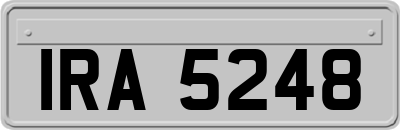 IRA 5248